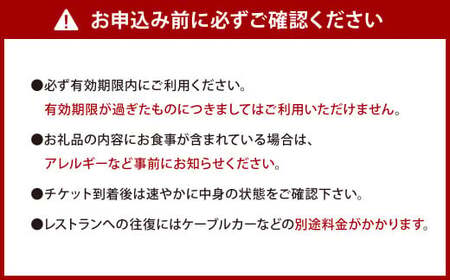 お申込み前に必ずご確認ください

●必ず有効期限内にご利用ください。
有効期限が過ぎたものにつきましてはご利用いただけません。

●お礼品の内容にお食事が含まれている場合は、
アレルギーなど事前にお知らせください。

●チケット到着後は速やかに中身の状態をご確認下さい。

●レストランへの往復にはケーブルカーなどの別途料金がかかります。